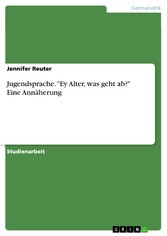 Germanistik

Jennifer Reuter

Jugendsprache. "Ey Alter, was geht ab?" Eine Annäherung

Studienarbeit

GRIN